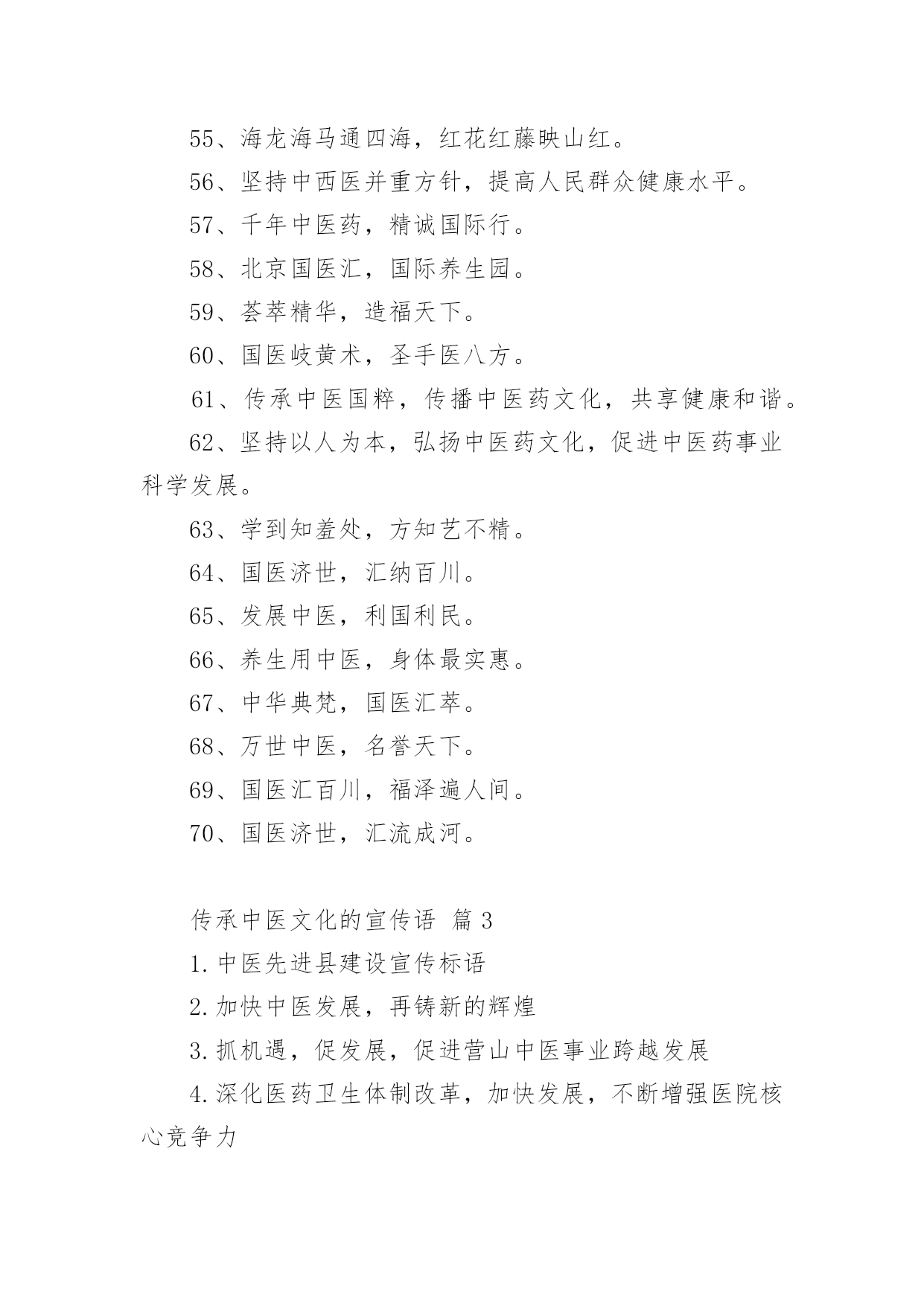 55、海龙海马通四海，红花红藤映山红。

56、坚持中西医并重方针，提高人民群众健康水平。

57、千年中医药，精诚国际行。

58、北京国医汇，国际养生园。

59、荟萃精华，造福天下。

60、国医岐黄术，圣手医八方。

61、传承中医国粹，传播中医药文化，共享健康和谐。

62、坚持以人为本，弘扬中医药文化，促进中医药事业科学发展。

63、学到知羞处，方知艺不精。

64、国医济世，汇纳百川。

65、发展中医，利国利民。

66、养生用中医，身体最实惠。

67、中华典梵，国医汇萃。

68、万世中医，名誉天下。

69、国医汇百川，福泽遍人间。

70、国医济世，汇流成河。

传承中医文化的宣传语 篇 3

1.中医先进县建设宣传标语

2.加快中医发展，再铸新的辉煌

3.抓机遇，促发展，促进营山中医事业跨越发展

4.深化医药卫生体制改革，加快发展，不断增强医院核心竞争力